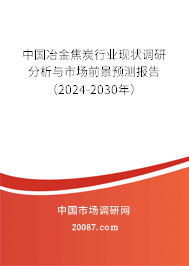 中国冶金焦炭行业现状调研分析与市场前景预测报告（2024-2030年）

中国市场调研网

20087.com